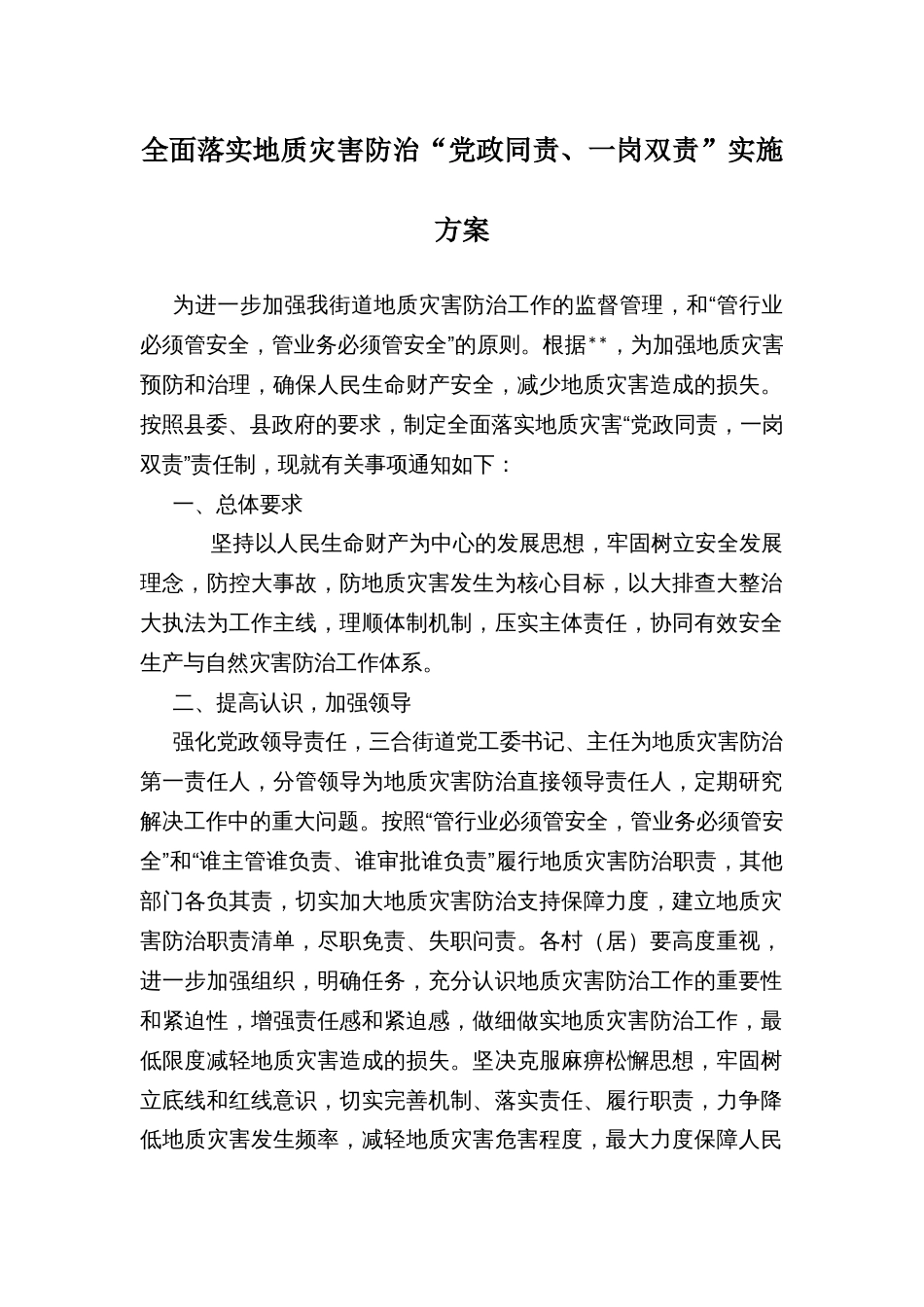 全面落实地质灾害防治“党政同责、一岗双责”实施方案

为进一步加强我街道地质灾害防治工作的监督管理，和“管行业必须管安全，管业务必须管安全”的原则。根据**，为加强地质灾害预防和治理，确保人民生命财产安全，减少地质灾害造成的损失。按照县委、县政府的要求，制定全面落实地质灾害“党政同责，一岗双责”责任制，现就有关事项通知如下：

一、总体要求

坚持以人民生命财产为中心的发展思想，牢固树立安全发展理念，防控大事故，防地质灾害发生为核心目标，以大排查大整治大执法为工作主线，理顺体制机制，压实主体责任，协同有效安全生产与自然灾害防治工作体系。

二、提高认识，加强领导

强化党政领导责任，三合街道党工委书记、主任为地质灾害防治第一责任人，分管领导为地质灾害防治直接领导责任人，定期研究解决工作中的重大问题。按照“管行业必须管安全，管业务必须管安全”和“谁主管谁负责、谁审批谁负责”履行地质灾害防治职责，其他部门各负其责，切实加大地质灾害防治支持保障力度，建立地质灾害防治职责清单，尽职免责、失职问责。各村（居）要高度重视，进一步加强组织，明确任务，充分认识地质灾害防治工作的重要性和紧迫性，增强责任感和紧迫感，做细做实地质灾害防治工作，最低限度减轻地质灾害造成的损失。坚决克服麻痹松懈思想，牢固树立底线和红线意识，切实完善机制、落实责任、履行职责，力争降低地质灾害发生频率，减轻地质灾害危害程度，最大力度保障人民